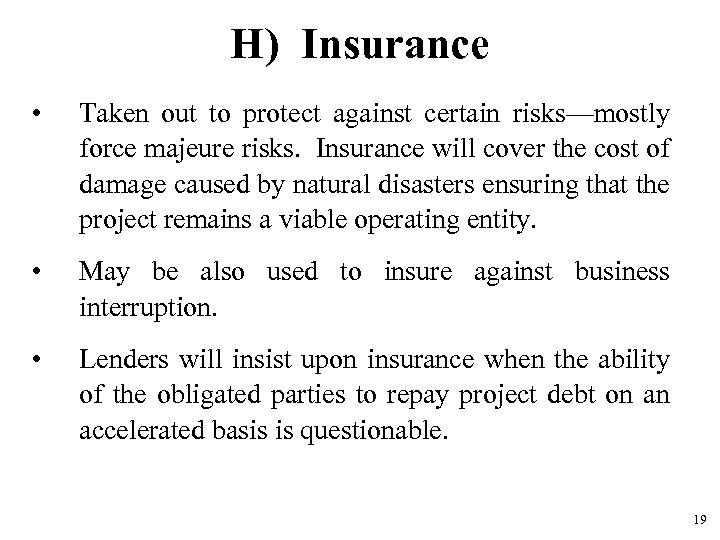 H) Insurance

• Taken out to protect against certain risks—mostly force majeure risks. Insurance will cover the cost of damage caused by natural disasters ensuring that the project remains a viable operating entity.

• May be also used to insure against business interruption.

• Lenders will insist upon insurance when the ability of the obligated parties to repay project debt on an accelerated basis is questionable.

19